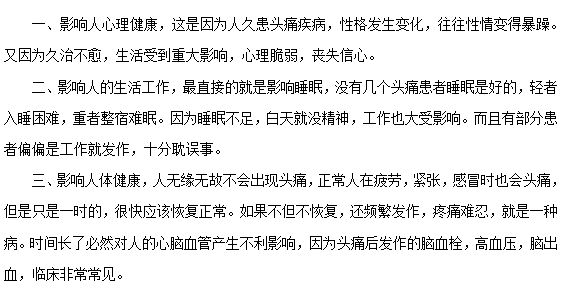 一、影响人心理健康，这是因为人久患头痛疾病，性格发生变化，往往性情变得暴躁。又因为久治不愈，生活受到重大影响，心理脆弱，丧失信心。

二、影响人的生活工作，最直接的就是影响睡眠，没有几个头痛患者睡眠是好的，轻者入睡困难，重者整宿难眠。因为睡眠不足，白天就没精神，工作也大受影响。而且有部分患者偏偏是工作就发作，十分耽误事。

三、影响人体健康，人无缘无故不会出现头痛，正常人在疲劳，紧张，感冒时也会头痛，但是只是一时的，很快应该恢复正常。如果不但不恢复，还频繁发作，疼痛难忍，就是一种病。时间长了必然对人的心脑血管产生不利影响，因为头痛后发作的脑血栓，高血压，脑出血，临床非常常见。